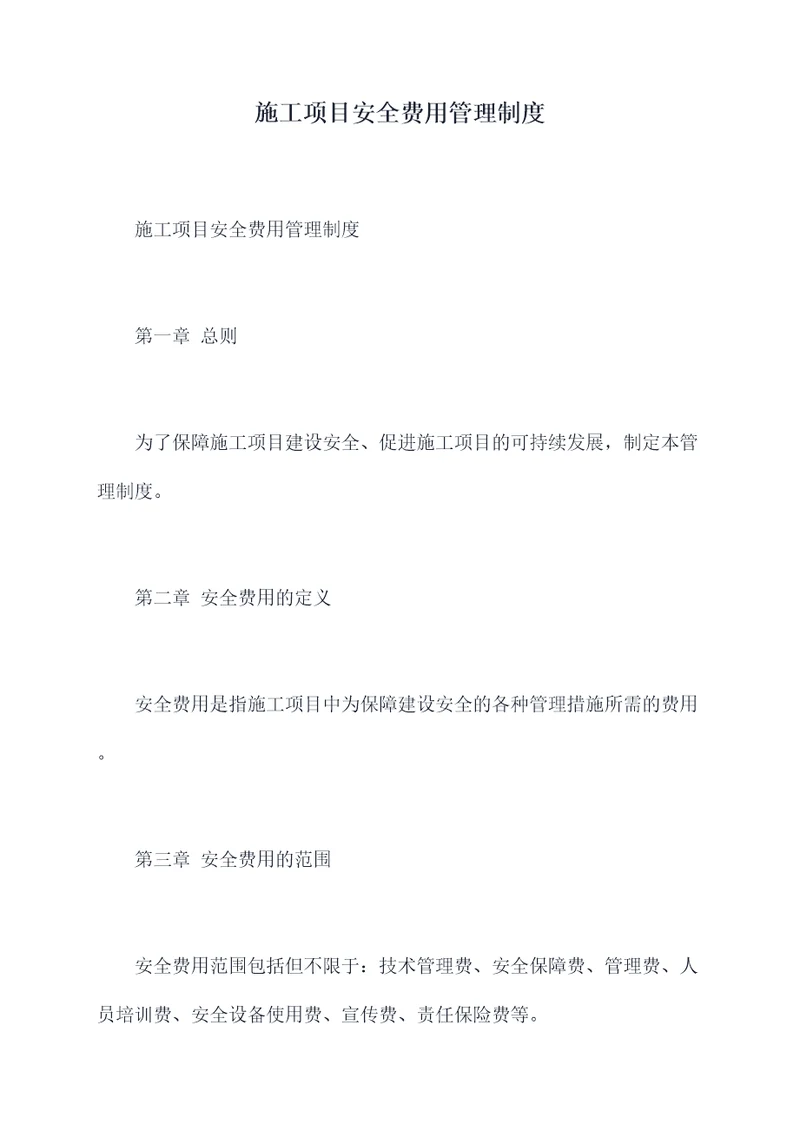 施工项目安全费用管理制度

施工项目安全费用管理制度

第一章 总则

为了保障施工项目建设安全、促进施工项目的可持续发展，制定本管理制度。

第二章 安全费用的定义

安全费用是指施工项目中为保障建设安全的各种管理措施所需的费用。

第三章 安全费用的范围

安全费用范围包括但不限于：技术管理费、安全保障费、管理费、人员培训费、安全设备使用费、宣传费、责任保险费等。